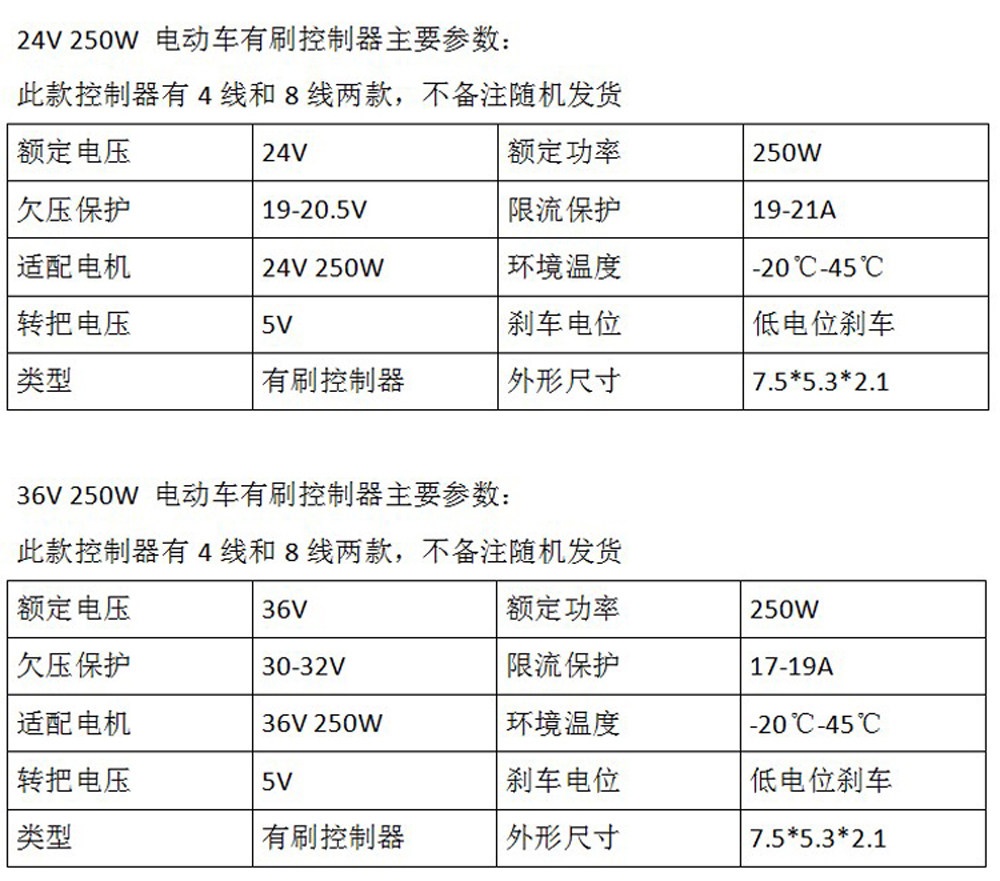 24V 250W 电动车有刷控制器主要参数：

此款控制器有4线和8线两款，不备注随机发货

| 额定电压 | 24V | 额定功率 | 250W |
|---|---|---|---|
| 欠压保护 | 19-20.5V | 限流保护 | 19-21A |
| 适配电机 | 24V 250W | 环境温度 | -20℃-45℃ |
| 转把电压 | 5V | 刹车电位 | 低电位刹车 |
| 类型 | 有刷控制器 | 外形尺寸 | 7.5*5.3*2.1 |

36V 250W 电动车有刷控制器主要参数：

此款控制器有4线和8线两款，不备注随机发货

| 额定电压 | 36V | 额定功率 | 250W |
|---|---|---|---|
| 欠压保护 | 30-32V | 限流保护 | 17-19A |
| 适配电机 | 36V 250W | 环境温度 | -20℃-45℃ |
| 转把电压 | 5V | 刹车电位 | 低电位刹车 |
| 类型 | 有刷控制器 | 外形尺寸 | 7.5*5.3*2.1 |